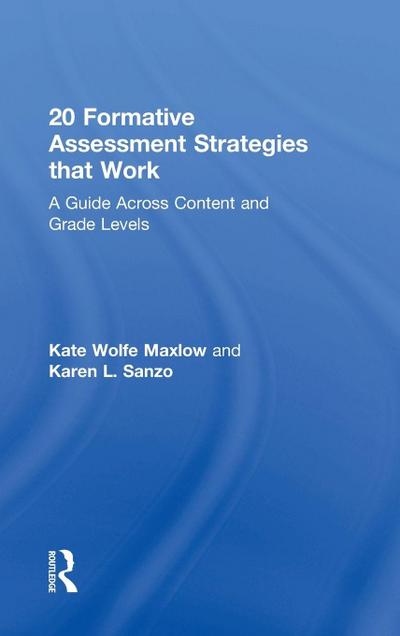 20 Formative Assessment Strategies that Work

A Guide Across Content and Grade Levels

Kate Wolfe Maxlow and Karen L. Sanzo

ROUTLEDGE